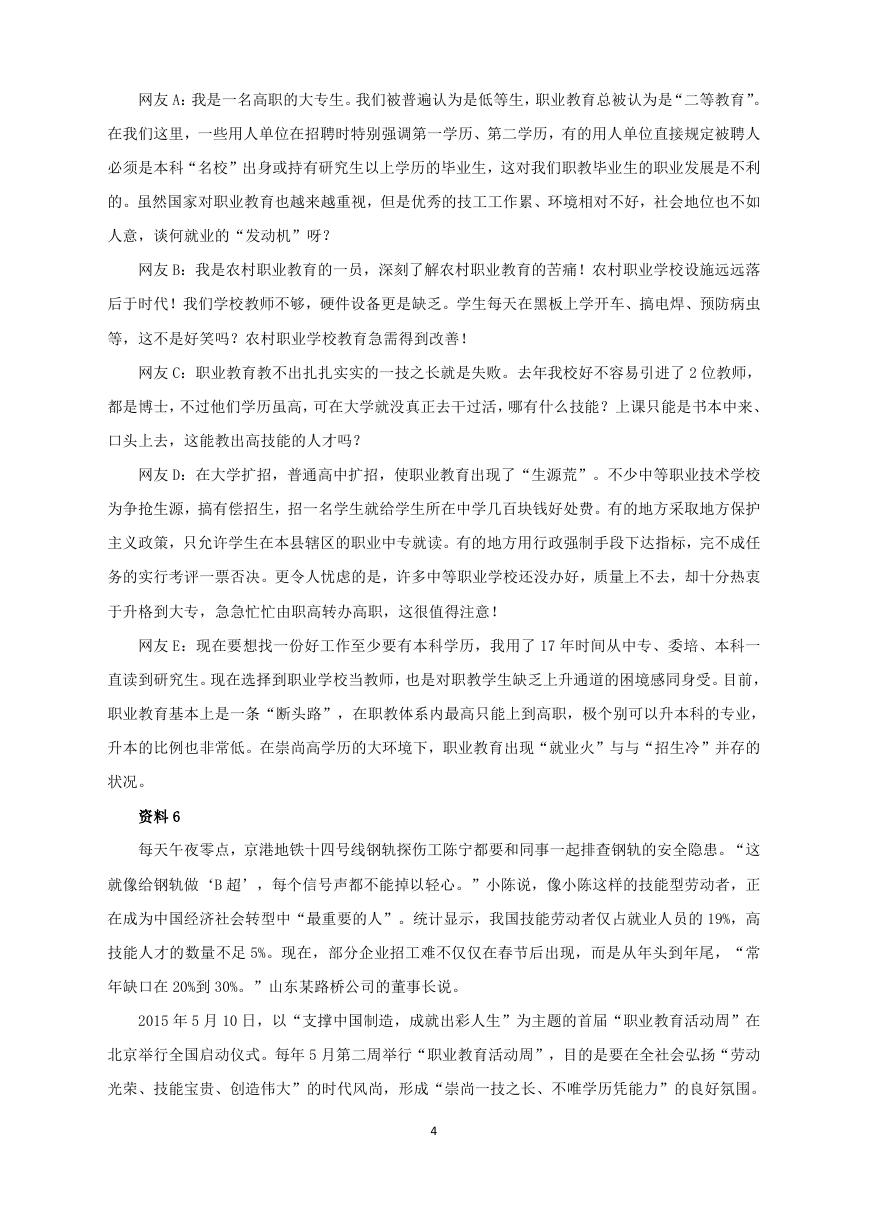 网友 A：我是一名高职的大专生。我们被普遍认为是低等生，职业教育总被认为是“二等教育”。在我们这里，一些用人单位在招聘时特别强调第一学历、第二学历，有的用人单位直接规定被聘人必须是本科“名校”出身或持有研究生以上学历的毕业生，这对我们职教毕业生的职业发展是不利的。虽然国家对职业教育也越来越重视，但是优秀的技工工作累、环境相对不好，社会地位也不如人意，谈何就业的“发动机”呀？

网友 B：我是农村职业教育的一员，深刻了解农村职业教育的苦痛！农村职业学校设施远远落后于时代！我们学校教师不够，硬件设备更是缺乏。学生每天在黑板上学开车、搞电焊、预防病虫等，这不是好笑吗？农村职业学校教育急需得到改善！

网友 C：职业教育教不出扎扎实实的一技之长就是失败。去年我校好不容易引进了 2 位教师，都是博士，不过他们学历虽高，可在大学就没真正去干过活，哪有什么技能？上课只能是书本中来、口头上去，这能教出高技能的人才吗？

网友 D：在大学扩招，普通高中扩招，使职业教育出现了“生源荒”。不少中等职业技术学校为争抢生源，搞有偿招生，招一名学生就给学生所在中学几百块钱好处费。有的地方采取地方保护主义政策，只允许学生在本县辖区的职业中专就读。有的地方用行政强制手段下达指标，完不成任务的实行考评一票否决。更令人忧虑的是，许多中等职业学校还没办好，质量上不去，却十分热衷于升格到大专，急急忙忙由职高转办高职，这很值得注意！

网友 E：现在要想找一份好工作至少要有本科学历，我用了 17 年时间从中专、委培、本科一直读到研究生。现在选择到职业学校当教师，也是对职教学生缺乏上升通道的困境感同身受。目前，职业教育基本上是一条“断头路”，在职教体系内最高只能上到高职，极个别可以升本科的专业，升本的比例也非常低。在崇尚高学历的大环境下，职业教育出现“就业火”与与“招生冷”并存的状况。

资料 6

每天午夜零点，京港地铁十四号线钢轨探伤工陈宁都要和同事一起排查钢轨的安全隐患。“这就像给钢轨做‘B 超’，每个信号声都不能掉以轻心。”小陈说，像小陈这样的技能型劳动者，正在成为中国经济社会转型中“最重要的人”。统计显示，我国技能劳动者仅占就业人员的 19%，高技能人才的数量不足 5%。现在，部分企业招工难不仅仅在春节后出现，而是从年头到年尾，“常年缺口在 20%到 30%。”山东某路桥公司的董事长说。

2015 年 5 月 10 日，以“支撑中国制造，成就出彩人生”为主题的首届“职业教育活动周”在北京举行全国启动仪式。每年 5 月第二周举行“职业教育活动周”，目的是要在全社会弘扬“劳动光荣、技能宝贵、创造伟大”的时代风尚，形成“崇尚一技之长、不唯学历凭能力”的良好氛围。

4